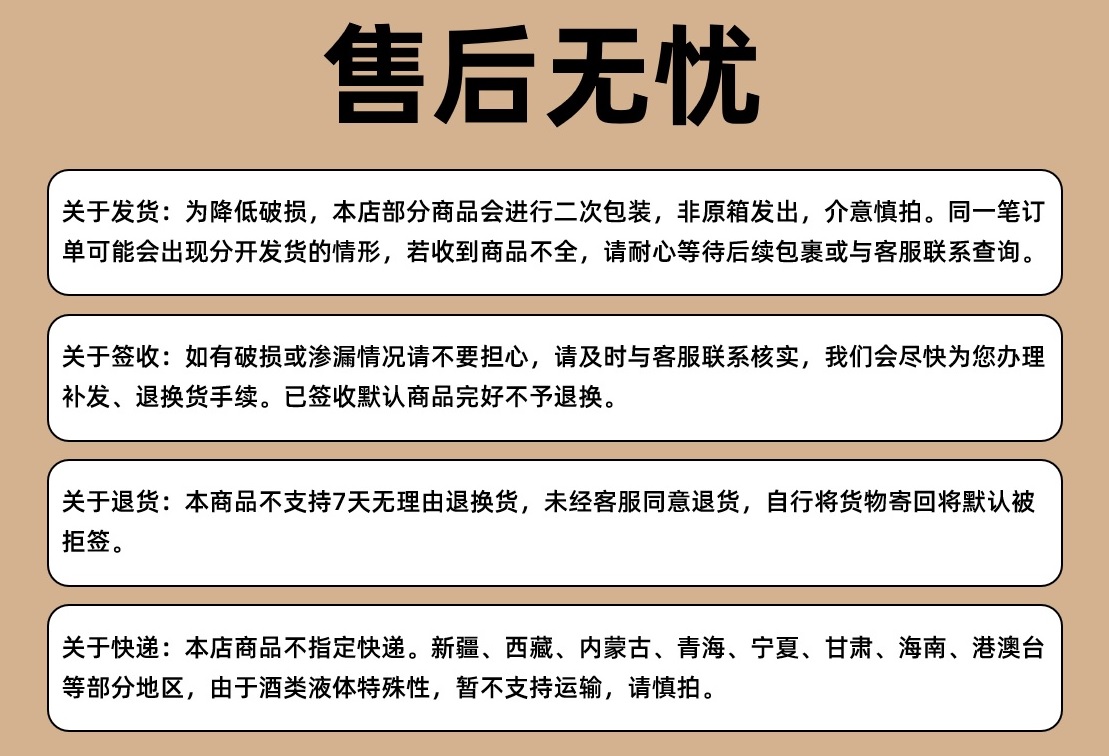 售后无忧

关于发货：为降低破损，本店部分商品会进行二次包装，非原箱发出，介意慎拍。同一笔订单可能会出现分开发货的情形，若收到商品不全，请耐心等待后续包裹或与客服联系查询。

关于签收：如有破损或渗漏情况请不要担心，请及时与客服联系核实，我们会尽快为您办理补发、退换货手续。已签收默认商品完好不予退换。

关于退货：本商品不支持7天无理由退换货，未经客服同意退货，自行将货物寄回将默认被拒签。

关于快递：本店商品不指定快递。新疆、西藏、内蒙古、青海、宁夏、甘肃、海南、港澳台等部分地区，由于酒类液体特殊性，暂不支持运输，请慎拍。